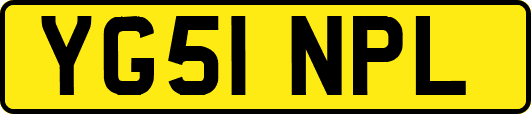 YG51 NPL